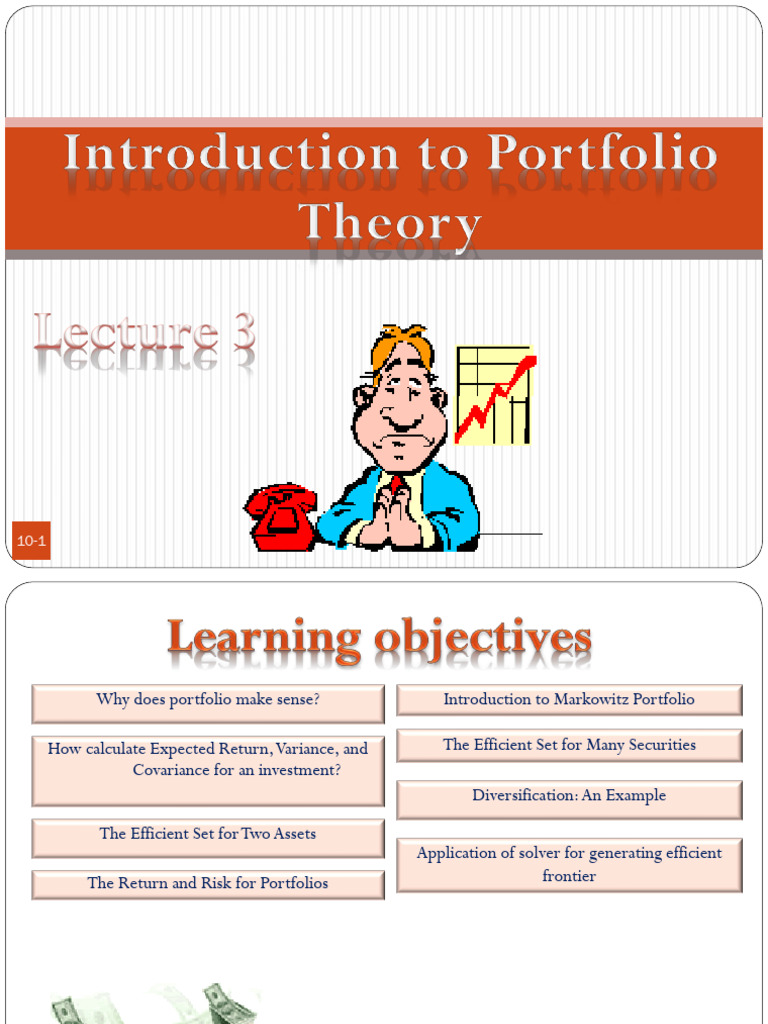 Introduction to Portfolio Theory

Lecture 3

10-1

Learning objectives

Why does portfolio make sense?

How calculate Expected Return, Variance, and Covariance for an investment?

The Efficient Set for Two Assets

The Return and Risk for Portfolios

Introduction to Markowitz Portfolio

The Efficient Set for Many Securities

Diversification: An Example

Application of solver for generating efficient frontier